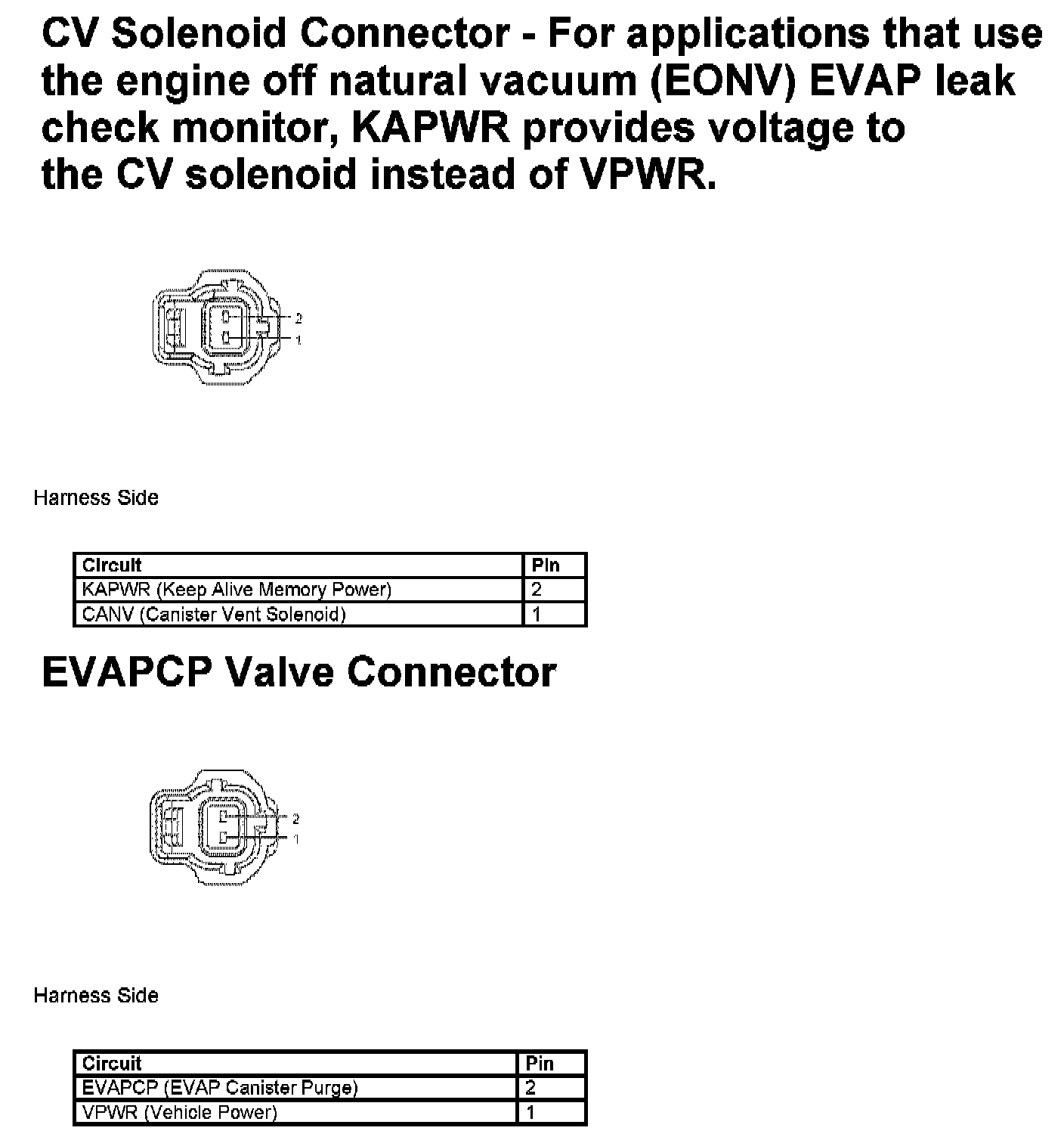 CV Solenoid Connector - For applications that use the engine off natural vacuum (EONV) EVAP leak check monitor, KAPWR provides voltage to the CV solenoid instead of VPWR.

2
1

Harness Side

| Circuit | Pin |
|---|---|
| KAPWR (Keep Alive Memory Power) | 2 |
| CANV (Canister Vent Solenoid) | 1 |

EVAPCP Valve Connector

2
1

Harness Side

| Circuit | Pin |
|---|---|
| EVAPCP (EVAP Canister Purge) | 2 |
| VPWR (Vehicle Power) | 1 |